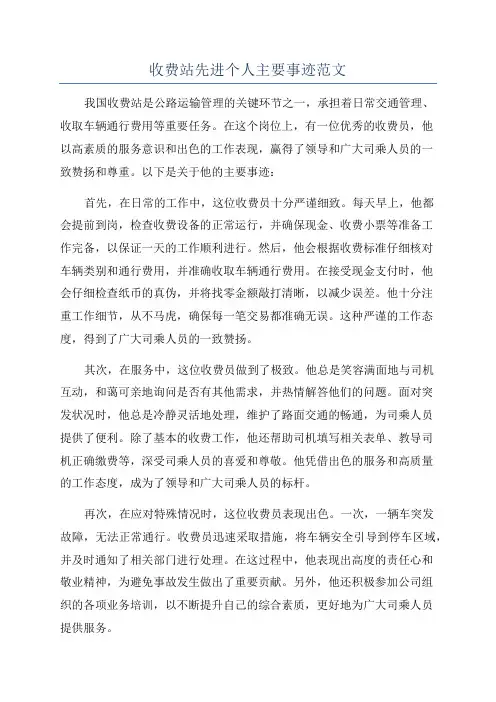 收费站先进个人主要事迹范文

我国收费站是公路运输管理的关键环节之一，承担着日常交通管理、收取车辆通行费用等重要任务。在这个岗位上，有一位优秀的收费员，他以高素质的服务意识和出色的工作表现，赢得了领导和广大司乘人员的一致赞扬和尊重。以下是关于他的主要事迹：

首先，在日常的工作中，这位收费员十分严谨细致。每天早上，他都会提前到岗，检查收费设备的正常运行，并确保现金、收费小票等准备工作完备，以保证一天的工作顺利进行。然后，他会根据收费标准仔细核对车辆类别和通行费用，并准确收取车辆通行费用。在接受现金支付时，他会仔细检查纸币的真伪，并将找零金额敲打清晰，以减少误差。他十分注重工作细节，从不马虎，确保每一笔交易都准确无误。这种严谨的工作态度，得到了广大司乘人员的一致赞扬。

其次，在服务中，这位收费员做到了极致。他总是笑容满面地与司机互动，和蔼可亲地询问是否有其他需求，并热情解答他们的问题。面对突发状况时，他总是冷静灵活地处理，维护了路面交通的畅通，为司乘人员提供了便利。除了基本的收费工作，他还帮助司机填写相关表单、教导司机正确缴费等，深受司乘人员的喜爱和尊敬。他凭借出色的服务和高质量的工作态度，成为了领导和广大司乘人员的标杆。

再次，在应对特殊情况时，这位收费员表现出色。一次，一辆车突发故障，无法正常通行。收费员迅速采取措施，将车辆安全引导到停车区域，并及时通知了相关部门进行处理。在这过程中，他表现出高度的责任心和敬业精神，为避免事故发生做出了重要贡献。另外，他还积极参加公司组织的各项业务培训，以不断提升自己的综合素质，更好地为广大司乘人员提供服务。